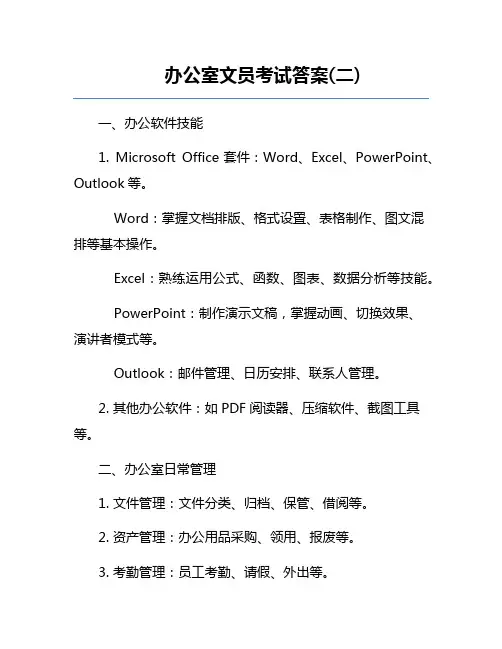 办公室文员考试答案(二)

一、办公软件技能

1. Microsoft Office 套件：Word、Excel、PowerPoint、Outlook 等。

Word：掌握文档排版、格式设置、表格制作、图文混排等基本操作。

Excel：熟练运用公式、函数、图表、数据分析等技能。

PowerPoint：制作演示文稿，掌握动画、切换效果、演讲者模式等。

Outlook：邮件管理、日历安排、联系人管理。

2. 其他办公软件：如 PDF 阅读器、压缩软件、截图工具等。

二、办公室日常管理

1. 文件管理：文件分类、归档、保管、借阅等。

2. 资产管理：办公用品采购、领用、报废等。

3. 考勤管理：员工考勤、请假、外出等。